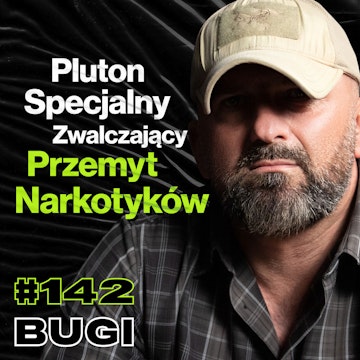 Pluton Specjalny Zwalczający Przemyt Narkotyków

#142

BUGI